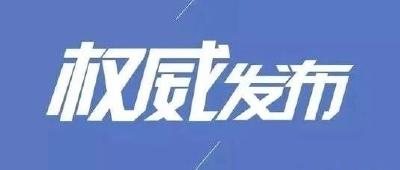 权威发布